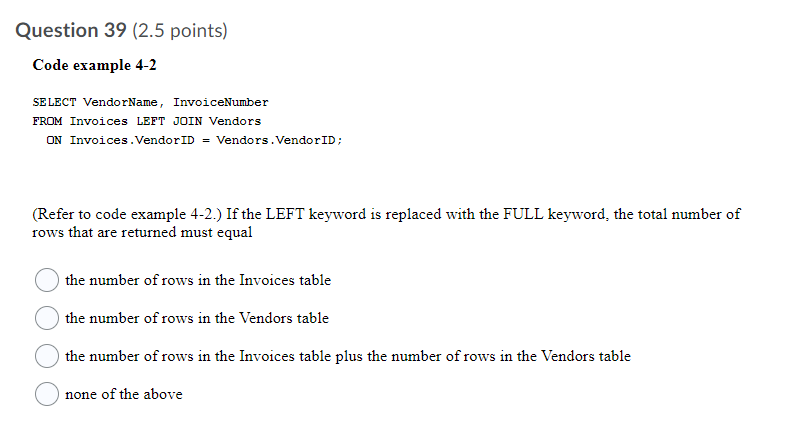 Question 39 (2.5 points)

Code example 4-2

SELECT VendorName, InvoiceNumber
FROM Invoices LEFT JOIN Vendors
  ON Invoices.VendorID = Vendors.VendorID;

(Refer to code example 4-2.) If the LEFT keyword is replaced with the FULL keyword, the total number of rows that are returned must equal

the number of rows in the Invoices table

the number of rows in the Vendors table

the number of rows in the Invoices table plus the number of rows in the Vendors table

none of the above